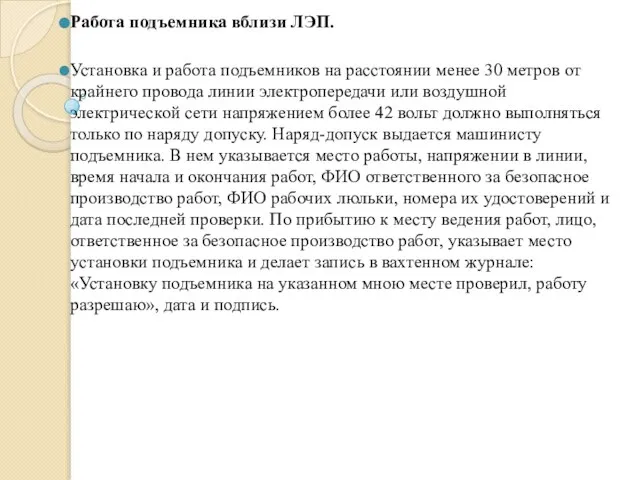 Работа подъемника вблизи ЛЭП.

Установка и работа подъемников на расстоянии менее 30 метров от крайнего провода линии электропередачи или воздушной электрической сети напряжением более 42 вольт должно выполняться только по наряду допуску. Наряд-допуск выдается машинисту подъемника. В нем указывается место работы, напряжении в линии, время начала и окончания работ, ФИО ответственного за безопасное производство работ, ФИО рабочих люльки, номера их удостоверений и дата последней проверки. По прибытию к месту ведения работ, лицо, ответственное за безопасное производство работ, указывает место установки подъемника и делает запись в вахтенном журнале: «Установку подъемника на указанном мною месте проверил, работу разрешаю», дата и подпись.